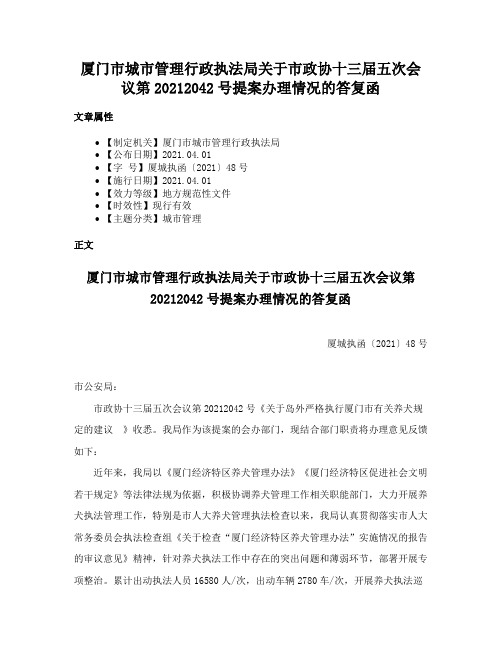 厦门市城市管理行政执法局关于市政协十三届五次会议第 20212042 号提案办理情况的答复函

文章属性

• 【制定机关】厦门市城市管理行政执法局
• 【公布日期】2021.04.01
• 【字　号】厦城执函〔2021〕48 号
• 【施行日期】2021.04.01
• 【效力等级】地方规范性文件
• 【时效性】现行有效
• 【主题分类】城市管理

正文

厦门市城市管理行政执法局关于市政协十三届五次会议第 20212042 号提案办理情况的答复函

厦城执函〔2021〕48 号

市公安局：

市政协十三届五次会议第 20212042 号《关于岛外严格执行厦门市有关养犬规定的建议　》收悉。我局作为该提案的会办部门，现结合部门职责将办理意见反馈如下：

近年来，我局以《厦门经济特区养犬管理办法》《厦门经济特区促进社会文明若干规定》等法律法规为依据，积极协调养犬管理工作相关职能部门，大力开展养犬执法管理工作，特别是市人大养犬管理执法检查以来，我局认真贯彻落实市人大常务委员会执法检查组《关于检查“厦门经济特区养犬管理办法”实施情况的报告的审议意见》精神，针对养犬执法工作中存在的突出问题和薄弱环节，部署开展专项整治。累计出动执法人员 16580 人/次，出动车辆 2780 车/次，开展养犬执法巡